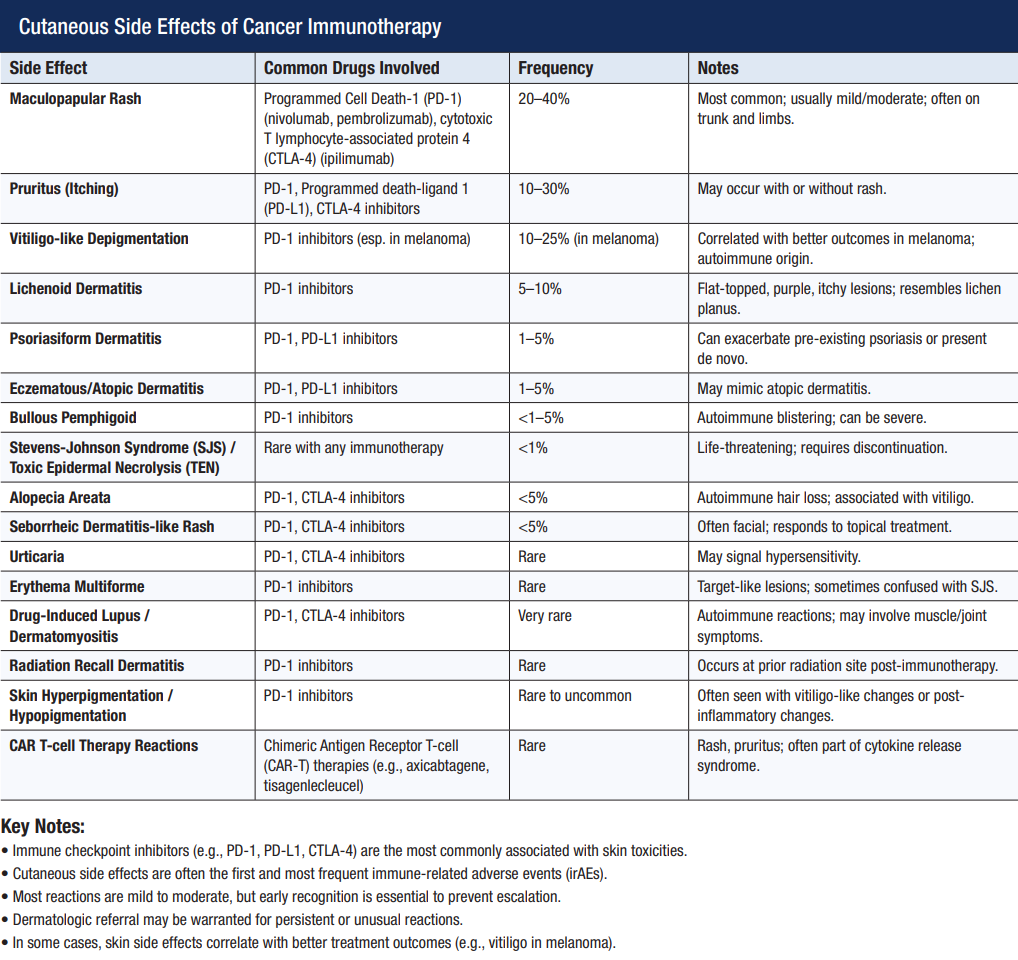 Cutaneous Side Effects of Cancer Immunotherapy

| Side Effect | Common Drugs Involved | Frequency | Notes |
|---|---|---|---|
| Maculopapular Rash | Programmed Cell Death-1 (PD-1) (nivolumab, pembrolizumab), cytotoxic T lymphocyte-associated protein 4 (CTLA-4) (ipilimumab) | 20–40% | Most common; usually mild/moderate; often on trunk and limbs. |
| Pruritus (Itching) | PD-1, Programmed death-ligand 1 (PD-L1), CTLA-4 inhibitors | 10–30% | May occur with or without rash. |
| Vitiligo-like Depigmentation | PD-1 inhibitors (esp. in melanoma) | 10–25% (in melanoma) | Correlated with better outcomes in melanoma; autoimmune origin. |
| Lichenoid Dermatitis | PD-1 inhibitors | 5–10% | Flat-topped, purple, itchy lesions; resembles lichen planus. |
| Psoriasiform Dermatitis | PD-1, PD-L1 inhibitors | 1–5% | Can exacerbate pre-existing psoriasis or present de novo. |
| Eczematous/Atopic Dermatitis | PD-1, PD-L1 inhibitors | 1–5% | May mimic atopic dermatitis. |
| Bullous Pemphigoid | PD-1 inhibitors | <1–5% | Autoimmune blistering; can be severe. |
| Stevens-Johnson Syndrome (SJS) / Toxic Epidermal Necrolysis (TEN) | Rare with any immunotherapy | <1% | Life-threatening; requires discontinuation. |
| Alopecia Areata | PD-1, CTLA-4 inhibitors | <5% | Autoimmune hair loss; associated with vitiligo. |
| Seborrheic Dermatitis-like Rash | PD-1, CTLA-4 inhibitors | <5% | Often facial; responds to topical treatment. |
| Urticaria | PD-1, CTLA-4 inhibitors | Rare | May signal hypersensitivity. |
| Erythema Multiforme | PD-1 inhibitors | Rare | Target-like lesions; sometimes confused with SJS. |
| Drug-Induced Lupus / Dermatomyositis | PD-1, CTLA-4 inhibitors | Very rare | Autoimmune reactions; may involve muscle/joint symptoms. |
| Radiation Recall Dermatitis | PD-1 inhibitors | Rare | Occurs at prior radiation site post-immunotherapy. |
| Skin Hyperpigmentation / Hypopigmentation | PD-1 inhibitors | Rare to uncommon | Often seen with vitiligo-like changes or post-inflammatory changes. |
| CAR T-cell Therapy Reactions | Chimeric Antigen Receptor T-cell (CAR-T) therapies (e.g., axicabtagene, tisagenlecleucel) | Rare | Rash, pruritus; often part of cytokine release syndrome. |

Key Notes:
• Immune checkpoint inhibitors (e.g., PD-1, PD-L1, CTLA-4) are the most commonly associated with skin toxicities.
• Cutaneous side effects are often the first and most frequent immune-related adverse events (irAEs).
• Most reactions are mild to moderate, but early recognition is essential to prevent escalation.
• Dermatologic referral may be warranted for persistent or unusual reactions.
• In some cases, skin side effects correlate with better treatment outcomes (e.g., vitiligo in melanoma).